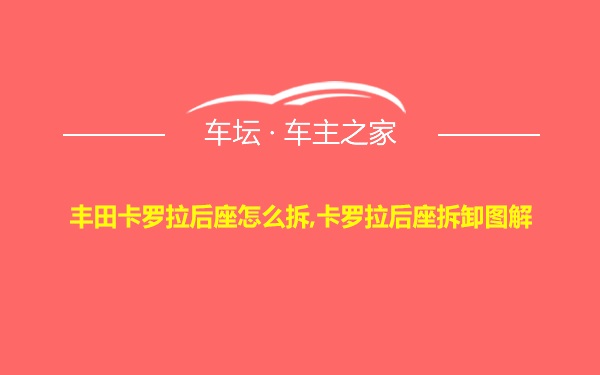 车坛 · 车主之家

丰田卡罗拉后座怎么拆,卡罗拉后座拆卸图解